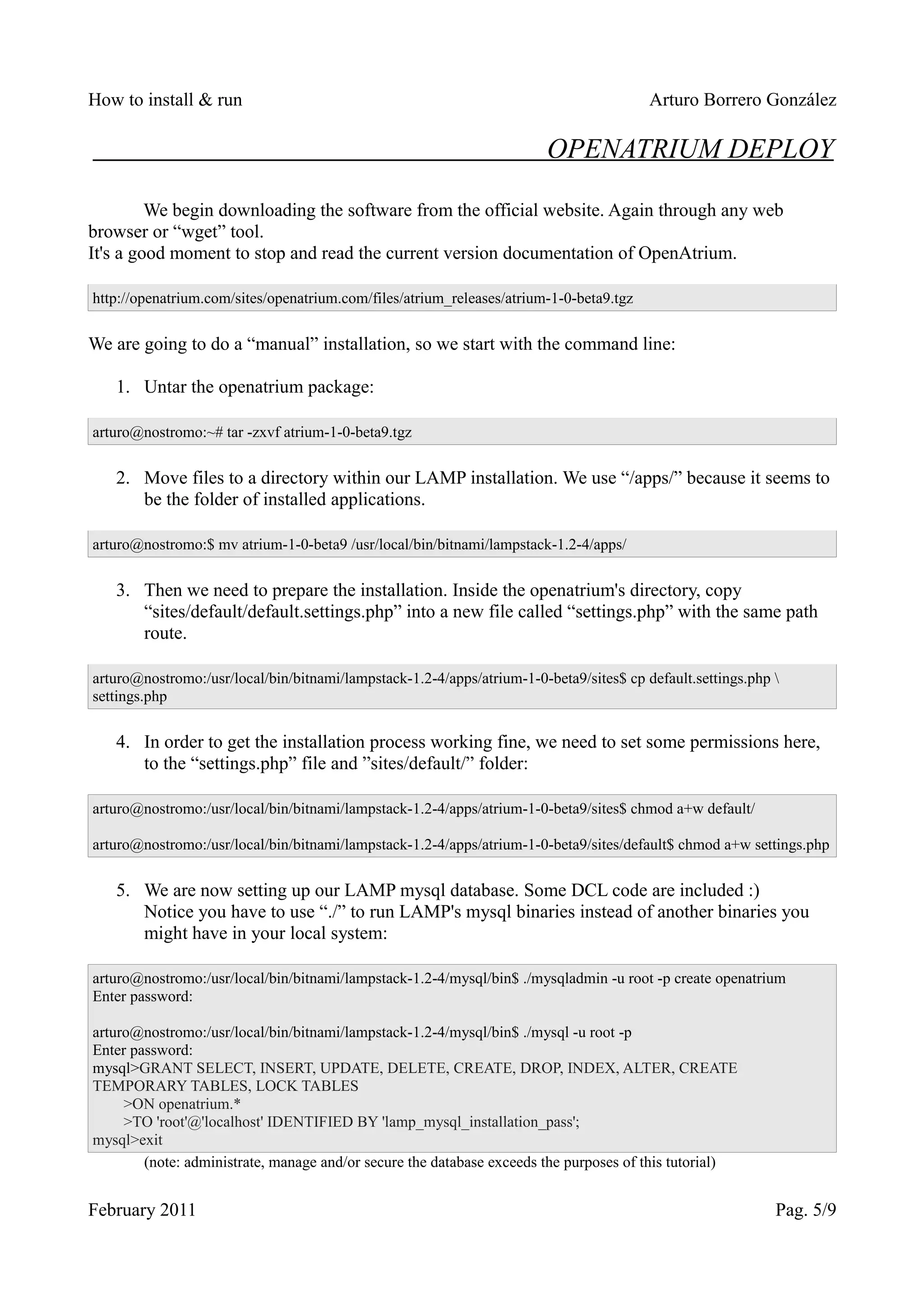 How to install & run

Arturo Borrero González

OPENATRIUM DEPLOY

We begin downloading the software from the official website. Again through any web browser or “wget” tool.
It's a good moment to stop and read the current version documentation of OpenAtrium.

http://openatrium.com/sites/openatrium.com/files/atrium_releases/atrium-1-0-beta9.tgz

We are going to do a “manual” installation, so we start with the command line:

1. Untar the openatrium package:

arturo@nostromo:~# tar -zxvf atrium-1-0-beta9.tgz

2. Move files to a directory within our LAMP installation. We use “/apps/” because it seems to be the folder of installed applications.

arturo@nostromo:$ mv atrium-1-0-beta9 /usr/local/bin/bitnami/lampstack-1.2-4/apps/

3. Then we need to prepare the installation. Inside the openatrium's directory, copy “sites/default/default.settings.php” into a new file called “settings.php” with the same path route.

arturo@nostromo:/usr/local/bin/bitnami/lampstack-1.2-4/apps/atrium-1-0-beta9/sites$ cp default.settings.php \
settings.php

4. In order to get the installation process working fine, we need to set some permissions here, to the “settings.php” file and ”sites/default/” folder:

arturo@nostromo:/usr/local/bin/bitnami/lampstack-1.2-4/apps/atrium-1-0-beta9/sites$ chmod a+w default/

arturo@nostromo:/usr/local/bin/bitnami/lampstack-1.2-4/apps/atrium-1-0-beta9/sites/default$ chmod a+w settings.php

5. We are now setting up our LAMP mysql database. Some DCL code are included :)
Notice you have to use “./” to run LAMP's mysql binaries instead of another binaries you might have in your local system:

arturo@nostromo:/usr/local/bin/bitnami/lampstack-1.2-4/mysql/bin$ ./mysqladmin -u root -p create openatrium
Enter password:

arturo@nostromo:/usr/local/bin/bitnami/lampstack-1.2-4/mysql/bin$ ./mysql -u root -p
Enter password:
mysql>GRANT SELECT, INSERT, UPDATE, DELETE, CREATE, DROP, INDEX, ALTER, CREATE TEMPORARY TABLES, LOCK TABLES
>ON openatrium.*
>TO 'root'@'localhost' IDENTIFIED BY 'lamp_mysql_installation_pass';
mysql>exit

(note: administrate, manage and/or secure the database exceeds the purposes of this tutorial)

February 2011

Pag. 5/9